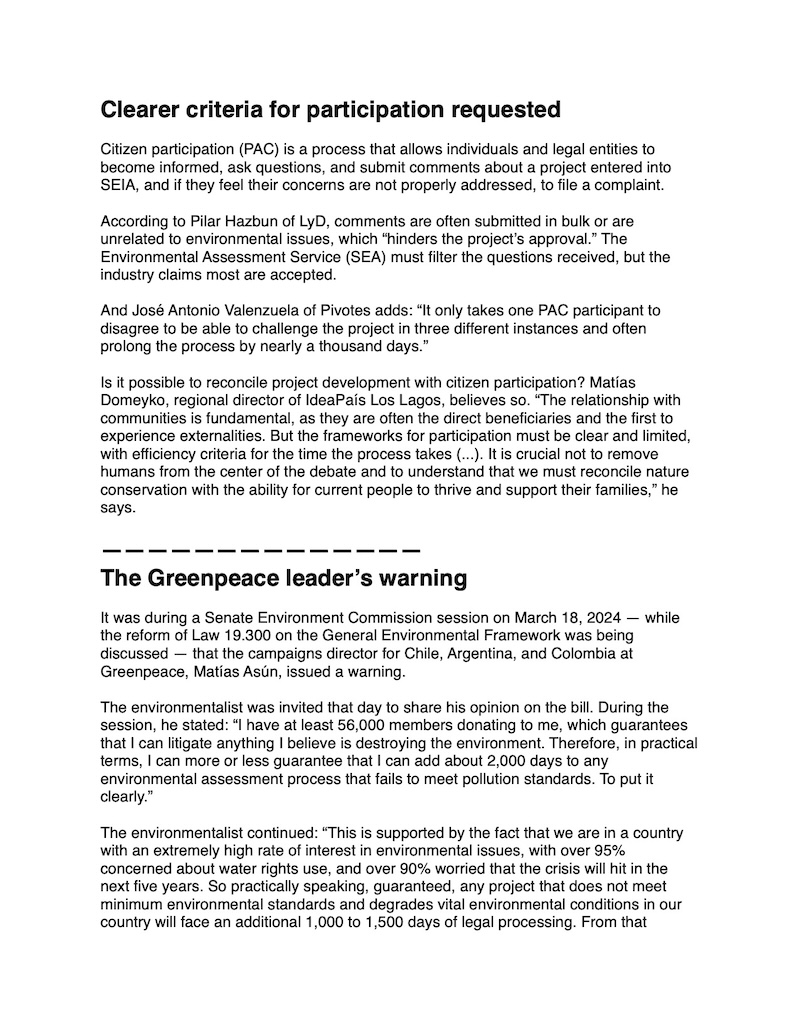 Clearer criteria for participation requested

Citizen participation (PAC) is a process that allows individuals and legal entities to become informed, ask questions, and submit comments about a project entered into SEIA, and if they feel their concerns are not properly addressed, to file a complaint.

According to Pilar Hazbun of LyD, comments are often submitted in bulk or are unrelated to environmental issues, which “hinders the project’s approval.” The Environmental Assessment Service (SEA) must filter the questions received, but the industry claims most are accepted.

And José Antonio Valenzuela of Pivotes adds: “It only takes one PAC participant to disagree to be able to challenge the project in three different instances and often prolong the process by nearly a thousand days.”

Is it possible to reconcile project development with citizen participation? Matías Domeyko, regional director of IdeaPaís Los Lagos, believes so. “The relationship with communities is fundamental, as they are often the direct beneficiaries and the first to experience externalities. But the frameworks for participation must be clear and limited, with efficiency criteria for the time the process takes (...). It is crucial not to remove humans from the center of the debate and to understand that we must reconcile nature conservation with the ability for current people to thrive and support their families,” he says.

——————————————

The Greenpeace leader’s warning

It was during a Senate Environment Commission session on March 18, 2024 — while the reform of Law 19.300 on the General Environmental Framework was being discussed — that the campaigns director for Chile, Argentina, and Colombia at Greenpeace, Matías Asún, issued a warning.

The environmentalist was invited that day to share his opinion on the bill. During the session, he stated: “I have at least 56,000 members donating to me, which guarantees that I can litigate anything I believe is destroying the environment. Therefore, in practical terms, I can more or less guarantee that I can add about 2,000 days to any environmental assessment process that fails to meet pollution standards. To put it clearly.”

The environmentalist continued: “This is supported by the fact that we are in a country with an extremely high rate of interest in environmental issues, with over 95% concerned about water rights use, and over 90% worried that the crisis will hit in the next five years. So practically speaking, guaranteed, any project that does not meet minimum environmental standards and degrades vital environmental conditions in our country will face an additional 1,000 to 1,500 days of legal processing. From that